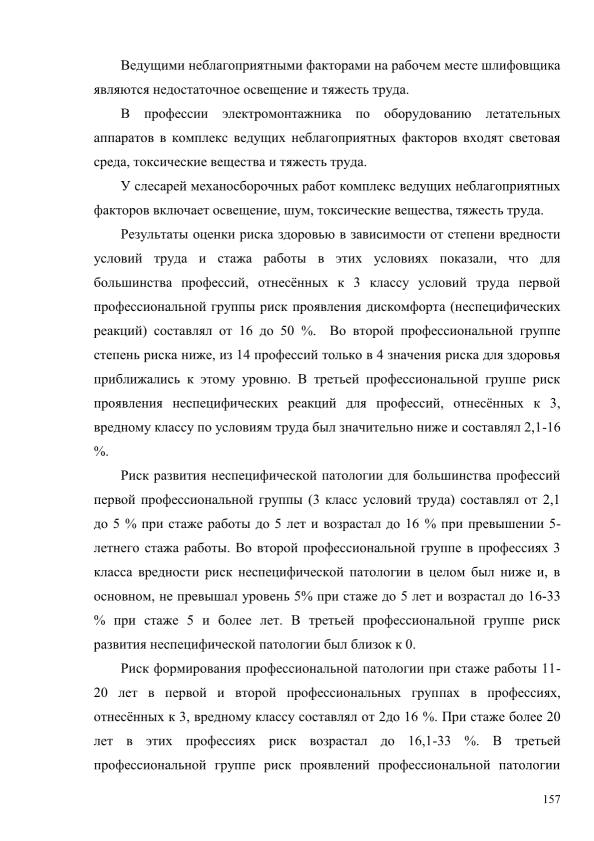 Ведущими неблагоприятными факторами на рабочем месте шлифовщика являются недостаточное освещение и тяжесть труда.

В профессии электромонтажника по оборудованию летательных аппаратов в комплекс ведущих неблагоприятных факторов входят световая среда, токсические вещества и тяжесть труда.

У слесарей механосборочных работ комплекс ведущих неблагоприятных факторов включает освещение, шум, токсические вещества, тяжесть труда.

Результаты оценки риска здоровью в зависимости от степени вредности условий труда и стажа работы в этих условиях показали, что для большинства профессий, отнесённых к 3 классу условий труда первой профессиональной группы риск проявления дискомфорта (неспецифических реакций) составлял от 16 до 50 %. Во второй профессиональной группе степень риска ниже, из 14 профессий только в 4 значения риска для здоровья приближались к этому уровню. В третьей профессиональной группе риск проявления неспецифических реакций для профессий, отнесённых к 3, вредному классу по условиям труда был значительно ниже и составлял 2,1-16 %.

Риск развития неспецифической патологии для большинства профессий первой профессиональной группы (3 класс условий труда) составлял от 2,1 до 5 % при стаже работы до 5 лет и возрастал до 16 % при превышении 5-летнего стажа работы. Во второй профессиональной группе в профессиях 3 класса вредности риск неспецифической патологии в целом был ниже и, в основном, не превышал уровень 5% при стаже до 5 лет и возрастал до 16-33 % при стаже 5 и более лет. В третьей профессиональной группе риск развития неспецифической патологии был близок к 0.

Риск формирования профессиональной патологии при стаже работы 11-20 лет в первой и второй профессиональных группах в профессиях, отнесённых к 3, вредному классу составлял от 2до 16 %. При стаже более 20 лет в этих профессиях риск возрастал до 16,1-33 %. В третьей профессиональной группе риск проявлений профессиональной патологии

157